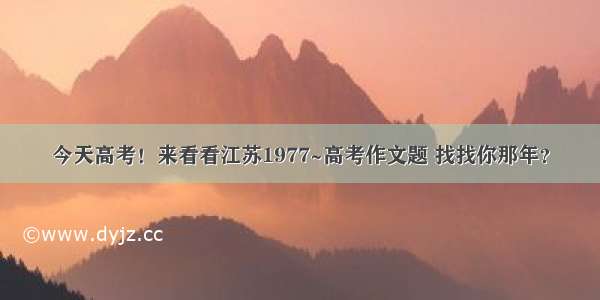 今天高考！来看看江苏1977~高考作文题 找找你那年？

©www.dyjz.cc